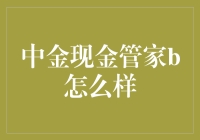 中金现金管家b怎么样